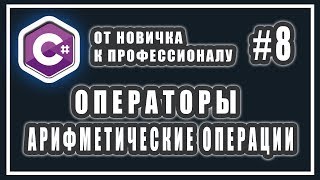 C#

ОТ НОВИЧКА К ПРОФЕССИОНАЛУ

#8

ОПЕРАТОРЫ

АРИФМЕТИЧЕСКИЕ ОПЕРАЦИИ